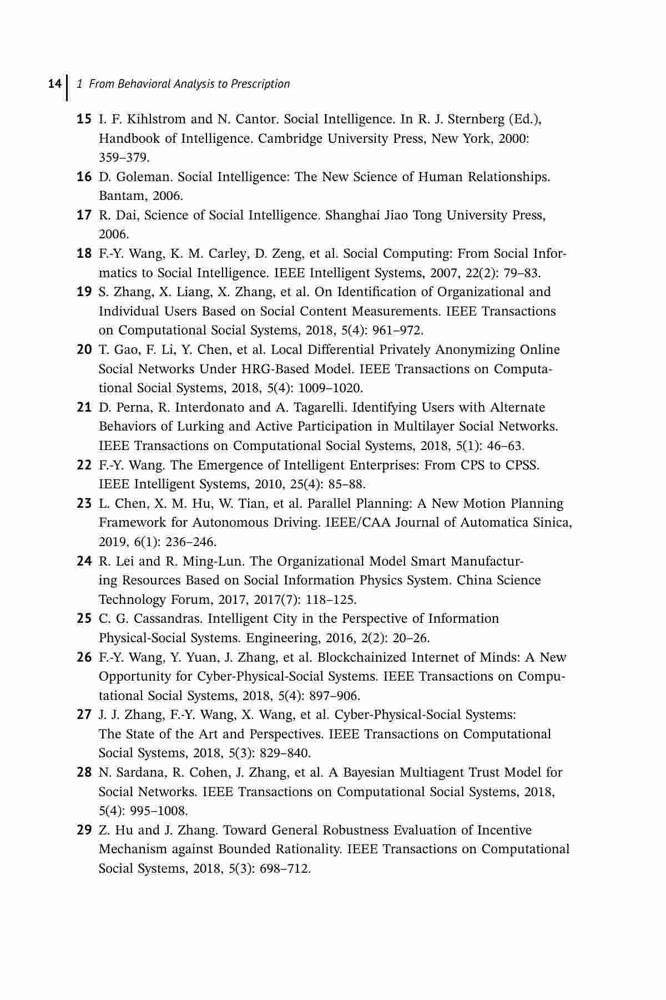 14 | 1 From Behavioral Analysis to Prescription

15 I. F. Kihlstrom and N. Cantor. Social Intelligence. In R. J. Sternberg (Ed.), Handbook of Intelligence. Cambridge University Press, New York, 2000: 359–379.

16 D. Goleman. Social Intelligence: The New Science of Human Relationships. Bantam, 2006.

17 R. Dai, Science of Social Intelligence. Shanghai Jiao Tong University Press, 2006.

18 F.-Y. Wang, K. M. Carley, D. Zeng, et al. Social Computing: From Social Informatics to Social Intelligence. IEEE Intelligent Systems, 2007, 22(2): 79–83.

19 S. Zhang, X. Liang, X. Zhang, et al. On Identification of Organizational and Individual Users Based on Social Content Measurements. IEEE Transactions on Computational Social Systems, 2018, 5(4): 961–972.

20 T. Gao, F. Li, Y. Chen, et al. Local Differential Privately Anonymizing Online Social Networks Under HRG-Based Model. IEEE Transactions on Computational Social Systems, 2018, 5(4): 1009–1020.

21 D. Perna, R. Interdonato and A. Tagarelli. Identifying Users with Alternate Behaviors of Lurking and Active Participation in Multilayer Social Networks. IEEE Transactions on Computational Social Systems, 2018, 5(1): 46–63.

22 F.-Y. Wang. The Emergence of Intelligent Enterprises: From CPS to CPSS. IEEE Intelligent Systems, 2010, 25(4): 85–88.

23 L. Chen, X. M. Hu, W. Tian, et al. Parallel Planning: A New Motion Planning Framework for Autonomous Driving. IEEE/CAA Journal of Automatica Sinica, 2019, 6(1): 236–246.

24 R. Lei and R. Ming-Lun. The Organizational Model Smart Manufacturing Resources Based on Social Information Physics System. China Science Technology Forum, 2017, 2017(7): 118–125.

25 C. G. Cassandras. Intelligent City in the Perspective of Information Physical-Social Systems. Engineering, 2016, 2(2): 20–26.

26 F.-Y. Wang, Y. Yuan, J. Zhang, et al. Blockchainized Internet of Minds: A New Opportunity for Cyber-Physical-Social Systems. IEEE Transactions on Computational Social Systems, 2018, 5(4): 897–906.

27 J. J. Zhang, F.-Y. Wang, X. Wang, et al. Cyber-Physical-Social Systems: The State of the Art and Perspectives. IEEE Transactions on Computational Social Systems, 2018, 5(3): 829–840.

28 N. Sardana, R. Cohen, J. Zhang, et al. A Bayesian Multiagent Trust Model for Social Networks. IEEE Transactions on Computational Social Systems, 2018, 5(4): 995–1008.

29 Z. Hu and J. Zhang. Toward General Robustness Evaluation of Incentive Mechanism against Bounded Rationality. IEEE Transactions on Computational Social Systems, 2018, 5(3): 698–712.